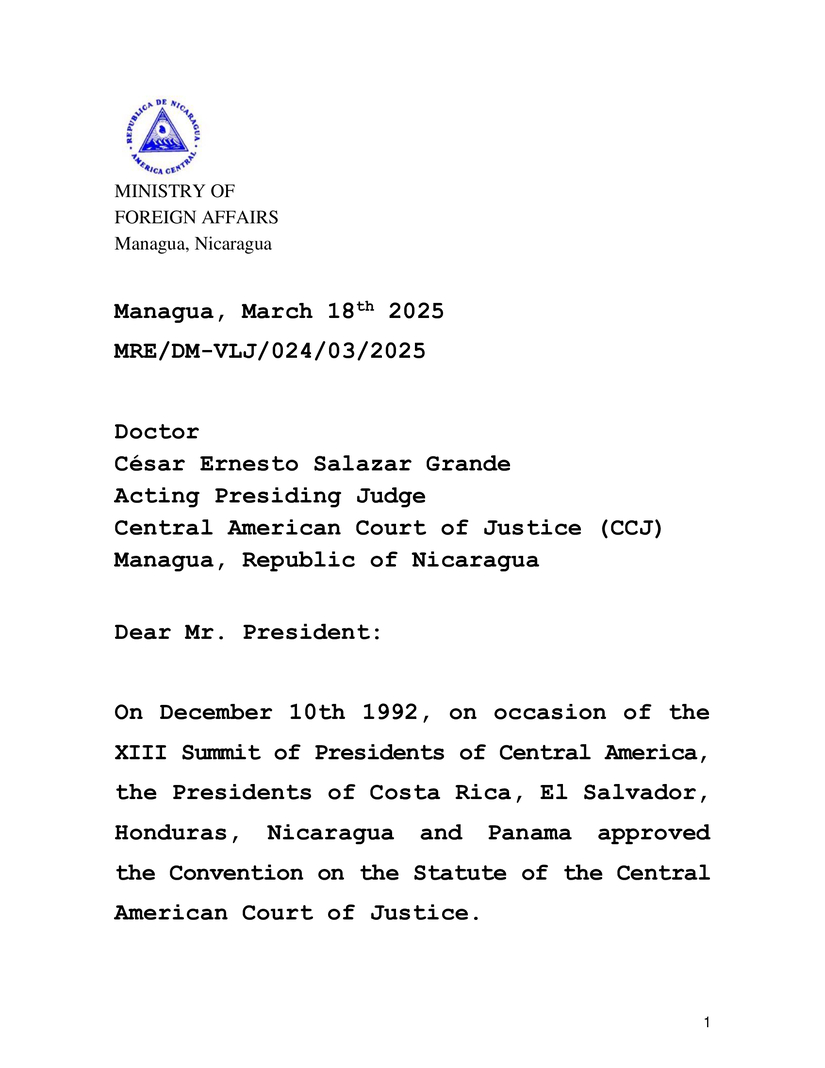 REPUBLICA DE NICARAGUA
AMERICA CENTRAL

MINISTRY OF
FOREIGN AFFAIRS
Managua, Nicaragua

Managua, March 18$^{th}$ 2025
MRE/DM-VLJ/024/03/2025

Doctor
César Ernesto Salazar Grande
Acting Presiding Judge
Central American Court of Justice (CCJ)
Managua, Republic of Nicaragua

Dear Mr. President:

On December 10th 1992, on occasion of the XIII Summit of Presidents of Central America, the Presidents of Costa Rica, El Salvador, Honduras, Nicaragua and Panama approved the Convention on the Statute of the Central American Court of Justice.

1